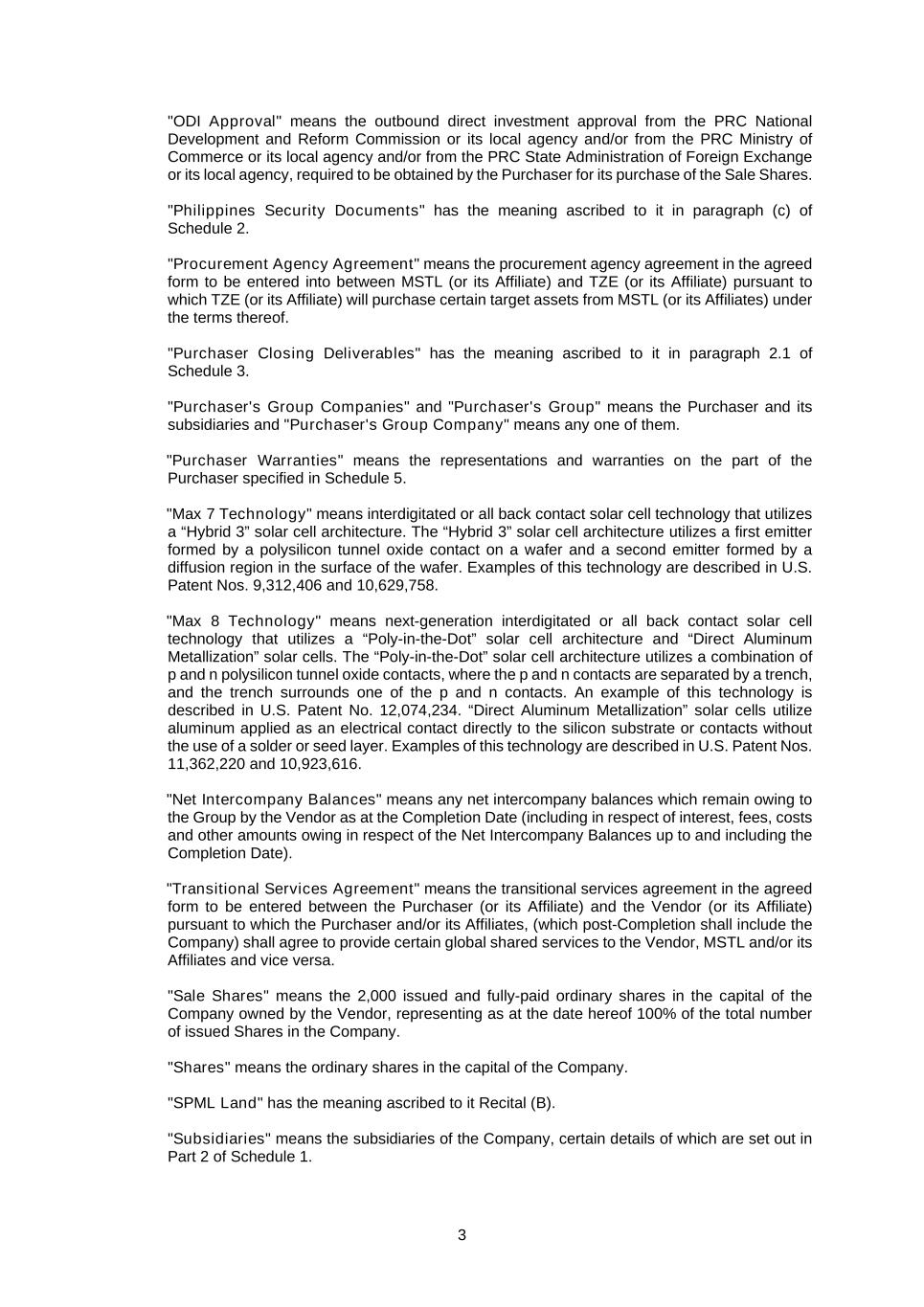 "ODI Approval" means the outbound direct investment approval from the PRC National Development and Reform Commission or its local agency and/or from the PRC Ministry of Commerce or its local agency and/or from the PRC State Administration of Foreign Exchange or its local agency, required to be obtained by the Purchaser for its purchase of the Sale Shares.

"Philippines Security Documents" has the meaning ascribed to it in paragraph (c) of Schedule 2.

"Procurement Agency Agreement" means the procurement agency agreement in the agreed form to be entered into between MSTL (or its Affiliate) and TZE (or its Affiliate) pursuant to which TZE (or its Affiliate) will purchase certain target assets from MSTL (or its Affiliates) under the terms thereof.

"Purchaser Closing Deliverables" has the meaning ascribed to it in paragraph 2.1 of Schedule 3.

"Purchaser's Group Companies" and "Purchaser's Group" means the Purchaser and its subsidiaries and "Purchaser's Group Company" means any one of them.

"Purchaser Warranties" means the representations and warranties on the part of the Purchaser specified in Schedule 5.

"Max 7 Technology" means interdigitated or all back contact solar cell technology that utilizes a “Hybrid 3” solar cell architecture. The “Hybrid 3” solar cell architecture utilizes a first emitter formed by a polysilicon tunnel oxide contact on a wafer and a second emitter formed by a diffusion region in the surface of the wafer. Examples of this technology are described in U.S. Patent Nos. 9,312,406 and 10,629,758.

"Max 8 Technology" means next-generation interdigitated or all back contact solar cell technology that utilizes a “Poly-in-the-Dot” solar cell architecture and “Direct Aluminum Metallization” solar cells. The “Poly-in-the-Dot” solar cell architecture utilizes a combination of p and n polysilicon tunnel oxide contacts, where the p and n contacts are separated by a trench, and the trench surrounds one of the p and n contacts. An example of this technology is described in U.S. Patent No. 12,074,234. “Direct Aluminum Metallization” solar cells utilize aluminum applied as an electrical contact directly to the silicon substrate or contacts without the use of a solder or seed layer. Examples of this technology are described in U.S. Patent Nos. 11,362,220 and 10,923,616.

"Net Intercompany Balances" means any net intercompany balances which remain owing to the Group by the Vendor as at the Completion Date (including in respect of interest, fees, costs and other amounts owing in respect of the Net Intercompany Balances up to and including the Completion Date).

"Transitional Services Agreement" means the transitional services agreement in the agreed form to be entered between the Purchaser (or its Affiliate) and the Vendor (or its Affiliate) pursuant to which the Purchaser and/or its Affiliates, (which post-Completion shall include the Company) shall agree to provide certain global shared services to the Vendor, MSTL and/or its Affiliates and vice versa.

"Sale Shares" means the 2,000 issued and fully-paid ordinary shares in the capital of the Company owned by the Vendor, representing as at the date hereof 100% of the total number of issued Shares in the Company.

"Shares" means the ordinary shares in the capital of the Company.

"SPML Land" has the meaning ascribed to it Recital (B).

"Subsidiaries" means the subsidiaries of the Company, certain details of which are set out in Part 2 of Schedule 1.

3